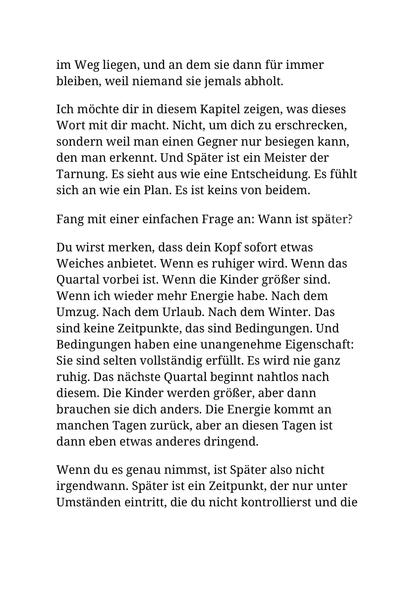 im Weg liegen, und an dem sie dann für immer bleiben, weil niemand sie jemals abholt.

Ich möchte dir in diesem Kapitel zeigen, was dieses Wort mit dir macht. Nicht, um dich zu erschrecken, sondern weil man einen Gegner nur besiegen kann, den man erkennt. Und Später ist ein Meister der Tarnung. Es sieht aus wie eine Entscheidung. Es fühlt sich an wie ein Plan. Es ist keins von beidem.

Fang mit einer einfachen Frage an: Wann ist später?

Du wirst merken, dass dein Kopf sofort etwas Weiches anbietet. Wenn es ruhiger wird. Wenn das Quartal vorbei ist. Wenn die Kinder größer sind. Wenn ich wieder mehr Energie habe. Nach dem Umzug. Nach dem Urlaub. Nach dem Winter. Das sind keine Zeitpunkte, das sind Bedingungen. Und Bedingungen haben eine unangenehme Eigenschaft: Sie sind selten vollständig erfüllt. Es wird nie ganz ruhig. Das nächste Quartal beginnt nahtlos nach diesem. Die Kinder werden größer, aber dann brauchen sie dich anders. Die Energie kommt an manchen Tagen zurück, aber an diesen Tagen ist dann eben etwas anderes dringend.

Wenn du es genau nimmst, ist Später also nicht irgendwann. Später ist ein Zeitpunkt, der nur unter Umständen eintritt, die du nicht kontrollierst und die